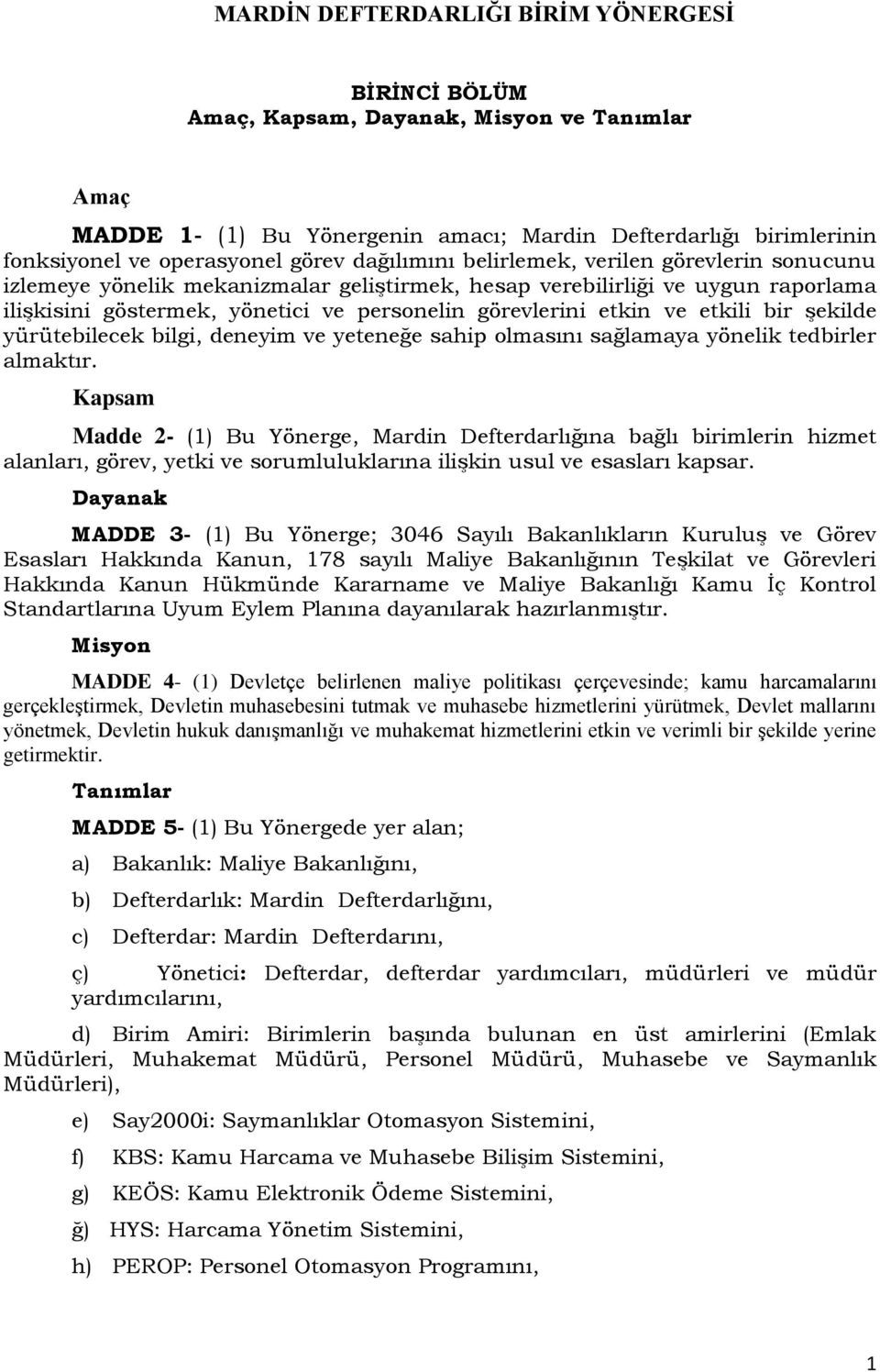 MARDİN DEFTERDARLIĞI BİRİM YÖNERGESİ

BİRİNCİ BÖLÜM
Amaç, Kapsam, Dayanak, Misyon ve Tanımlar

Amaç

MADDE 1- (1) Bu Yönergenin amacı; Mardin Defterdarlığı birimlerinin fonksiyonel ve operasyonel görev dağılımını belirlemek, verilen görevlerin sonucunu izlemeye yönelik mekanizmalar geliştirmek, hesap verebilirliği ve uygun raporlama ilişkisini göstermek, yönetici ve personelin görevlerini etkin ve etkili bir şekilde yürütebilecek bilgi, deneyim ve yeteneğe sahip olmasını sağlamaya yönelik tedbirler almaktır.

Kapsam

Madde 2- (1) Bu Yönerge, Mardin Defterdarlığına bağlı birimlerin hizmet alanları, görev, yetki ve sorumluluklarına ilişkin usul ve esasları kapsar.

Dayanak

MADDE 3- (1) Bu Yönerge; 3046 Sayılı Bakanlıkların Kuruluş ve Görev Esasları Hakkında Kanun, 178 sayılı Maliye Bakanlığının Teşkilat ve Görevleri Hakkında Kanun Hükmünde Kararname ve Maliye Bakanlığı Kamu İç Kontrol Standartlarına Uyum Eylem Planına dayanılarak hazırlanmıştır.

Misyon

MADDE 4- (1) Devletçe belirlenen maliye politikası çerçevesinde; kamu harcamalarını gerçekleştirmek, Devletin muhasebesini tutmak ve muhasebe hizmetlerini yürütmek, Devlet mallarını yönetmek, Devletin hukuk danışmanlığı ve muhakemat hizmetlerini etkin ve verimli bir şekilde yerine getirmektir.

Tanımlar

MADDE 5- (1) Bu Yönergede yer alan;

a) Bakanlık: Maliye Bakanlığını,

b) Defterdarlık: Mardin Defterdarlığını,

c) Defterdar: Mardin Defterdarını,

ç) Yönetici: Defterdar, defterdar yardımcıları, müdürleri ve müdür yardımcılarını,

d) Birim Amiri: Birimlerin başında bulunan en üst amirlerini (Emlak Müdürleri, Muhakemat Müdürü, Personel Müdürü, Muhasebe ve Saymanlık Müdürleri),

e) Say2000i: Saymanlıklar Otomasyon Sistemini,

f) KBS: Kamu Harcama ve Muhasebe Bilişim Sistemini,

g) KEÖS: Kamu Elektronik Ödeme Sistemini,

ğ) HYS: Harcama Yönetim Sistemini,

h) PEROP: Personel Otomasyon Programını,

1